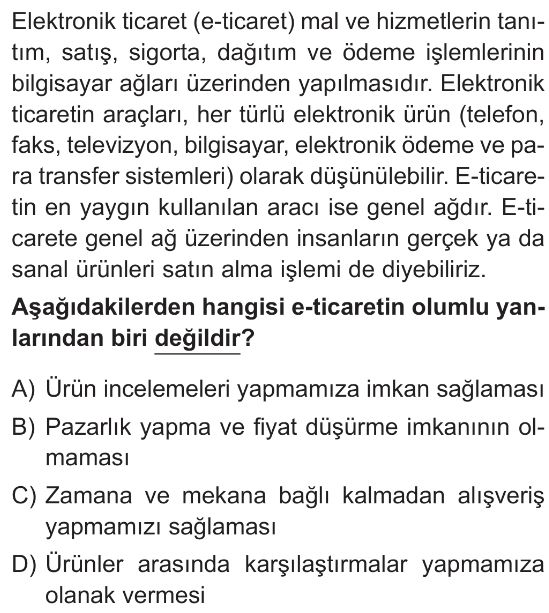 Elektronik ticaret (e-ticaret) mal ve hizmetlerin tanıtım, satış, sigorta, dağıtım ve ödeme işlemlerinin bilgisayar ağları üzerinden yapılmasıdır. Elektronik ticaretin araçları, her türlü elektronik ürün (telefon, faks, televizyon, bilgisayar, elektronik ödeme ve para transfer sistemleri) olarak düşünülebilir. E-ticaretin en yaygın kullanılan aracı ise genel ağdır. E-ticarete genel ağ üzerinden insanların gerçek ya da sanal ürünleri satın alma işlemi de diyebiliriz.

Aşağıdakilerden hangisi e-ticaretin olumlu yanlarından biri değildir?

A) Ürün incelemeleri yapmamıza imkan sağlaması
B) Pazarlık yapma ve fiyat düşürme imkanının olmaması
C) Zamana ve mekana bağlı kalmadan alışveriş yapmamızı sağlaması
D) Ürünler arasında karşılaştırmalar yapmamıza olanak vermesi